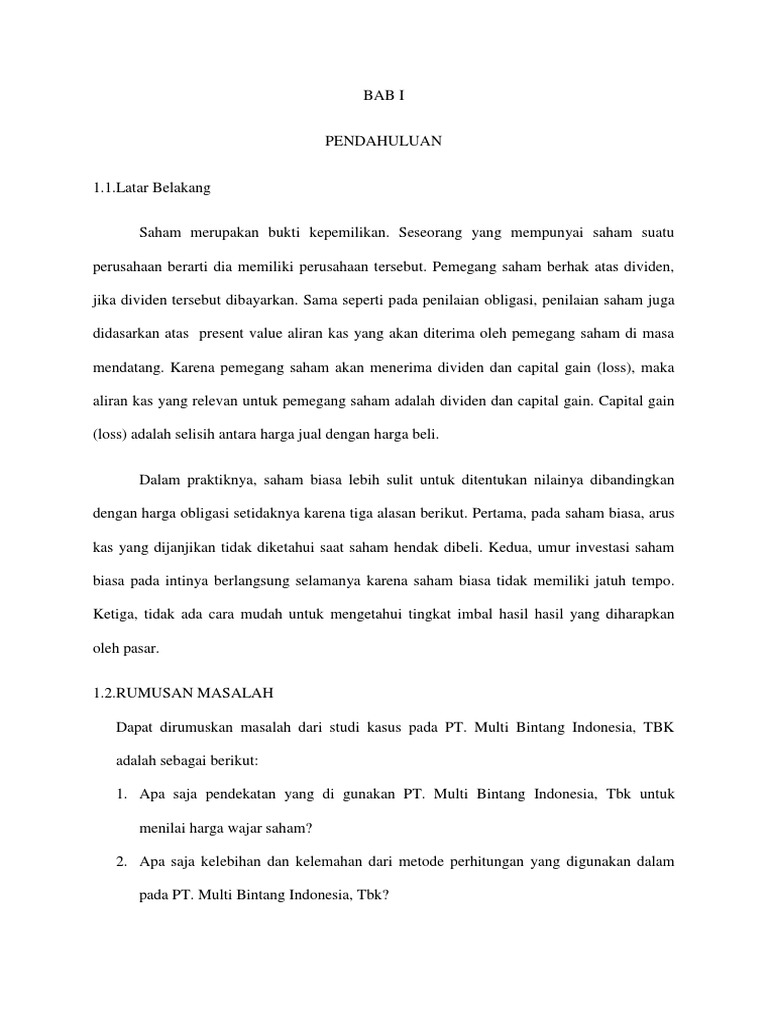 BAB I

PENDAHULUAN

1.1.Latar Belakang

Saham merupakan bukti kepemilikan. Seseorang yang mempunyai saham suatu perusahaan berarti dia memiliki perusahaan tersebut. Pemegang saham berhak atas dividen, jika dividen tersebut dibayarkan. Sama seperti pada penilaian obligasi, penilaian saham juga didasarkan atas present value aliran kas yang akan diterima oleh pemegang saham di masa mendatang. Karena pemegang saham akan menerima dividen dan capital gain (loss), maka aliran kas yang relevan untuk pemegang saham adalah dividen dan capital gain. Capital gain (loss) adalah selisih antara harga jual dengan harga beli.

Dalam praktiknya, saham biasa lebih sulit untuk ditentukan nilainya dibandingkan dengan harga obligasi setidaknya karena tiga alasan berikut. Pertama, pada saham biasa, arus kas yang dijanjikan tidak diketahui saat saham hendak dibeli. Kedua, umur investasi saham biasa pada intinya berlangsung selamanya karena saham biasa tidak memiliki jatuh tempo. Ketiga, tidak ada cara mudah untuk mengetahui tingkat imbal hasil hasil yang diharapkan oleh pasar.

1.2.RUMUSAN MASALAH

Dapat dirumuskan masalah dari studi kasus pada PT. Multi Bintang Indonesia, TBK adalah sebagai berikut:

1. Apa saja pendekatan yang di gunakan PT. Multi Bintang Indonesia, Tbk untuk menilai harga wajar saham?

2. Apa saja kelebihan dan kelemahan dari metode perhitungan yang digunakan dalam pada PT. Multi Bintang Indonesia, Tbk?